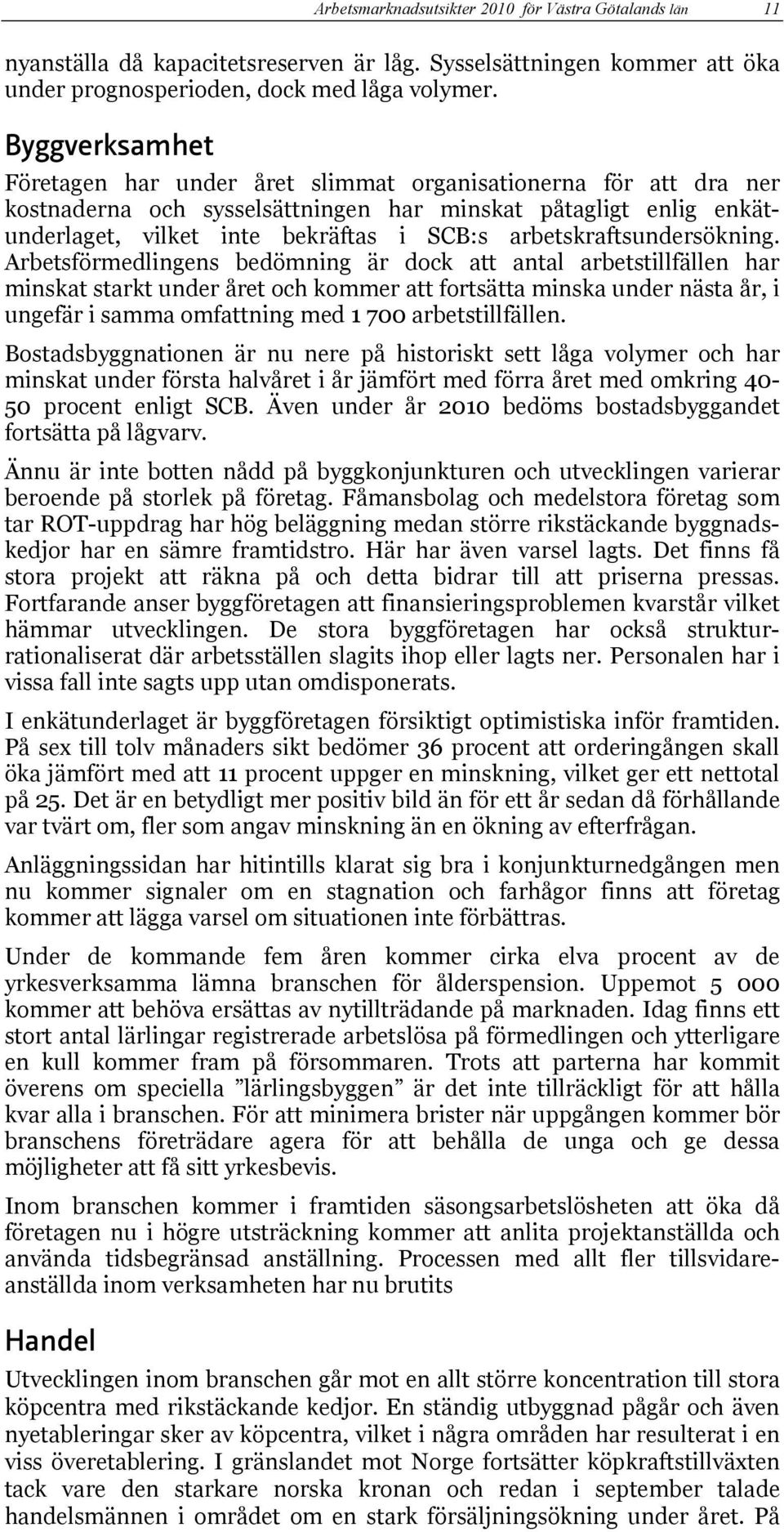 Arbetsmarknadsutsikter 2010 för Västra Götalands län 11

nyanställa då kapacitetsreserven är låg. Sysselsättningen kommer att öka under prognosperioden, dock med låga volymer.

Byggverksamhet

Företagen har under året slimmat organisationerna för att dra ner kostnaderna och sysselsättningen har minskat påtagligt enlig enkätunderlaget, vilket inte bekräftas i SCB:s arbetskraftsundersökning. Arbetsförmedlingens bedömning är dock att antal arbetstillfällen har minskat starkt under året och kommer att fortsätta minska under nästa år, i ungefär i samma omfattning med 1 700 arbetstillfällen.

Bostadsbyggnationen är nu nere på historiskt sett låga volymer och har minskat under första halvåret i år jämfört med förra året med omkring 40-50 procent enligt SCB. Även under år 2010 bedöms bostadsbyggandet fortsätta på lågvarv.

Ännu är inte botten nådd på byggkonjunkturen och utvecklingen varierar beroende på storlek på företag. Fåmansbolag och medelstora företag som tar ROT-uppdrag har hög beläggning medan större rikstäckande byggnadskedjor har en sämre framtidstro. Här har även varsel lagts. Det finns få stora projekt att räkna på och detta bidrar till att priserna pressas. Fortfarande anser byggföretagen att finansieringsproblemen kvarstår vilket hämmar utvecklingen. De stora byggföretagen har också strukturrationaliserat där arbetsställen slagits ihop eller lagts ner. Personalen har i vissa fall inte sagts upp utan omdisponerats.

I enkätunderlaget är byggföretagen försiktigt optimistiska inför framtiden. På sex till tolv månaders sikt bedömer 36 procent att orderingången skall öka jämfört med att 11 procent uppger en minskning, vilket ger ett nettotal på 25. Det är en betydligt mer positiv bild än för ett år sedan då förhållande var tvärt om, fler som angav minskning än en ökning av efterfrågan.

Anläggningssidan har hitintills klarat sig bra i konjunkturnedgången men nu kommer signaler om en stagnation och farhågor finns att företag kommer att lägga varsel om situationen inte förbättras.

Under de kommande fem åren kommer cirka elva procent av de yrkesverksamma lämna branschen för ålderspension. Uppemot 5 000 kommer att behöva ersättas av nytillträdande på marknaden. Idag finns ett stort antal lärlingar registrerade arbetslösa på förmedlingen och ytterligare en kull kommer fram på försommaren. Trots att parterna har kommit överens om speciella ”lärlingsbyggen” är det inte tillräckligt för att hålla kvar alla i branschen. För att minimera brister när uppgången kommer bör branschens företrädare agera för att behålla de unga och ge dessa möjligheter att få sitt yrkesbevis.

Inom branschen kommer i framtiden säsongsarbetslösheten att öka då företagen nu i högre utsträckning kommer att anlita projektanställda och använda tidsbegränsad anställning. Processen med allt fler tillsvidareanställda inom verksamheten har nu brutits

Handel

Utvecklingen inom branschen går mot en allt större koncentration till stora köpcentra med rikstäckande kedjor. En ständig utbyggnad pågår och även nyetableringar sker av köpcentra, vilket i några områden har resulterat i en viss överetablering. I gränslandet mot Norge fortsätter köpkraftstillväxten tack vare den starkare norska kronan och redan i september talade handelsmännen i området om en stark försäljningsökning under året. På